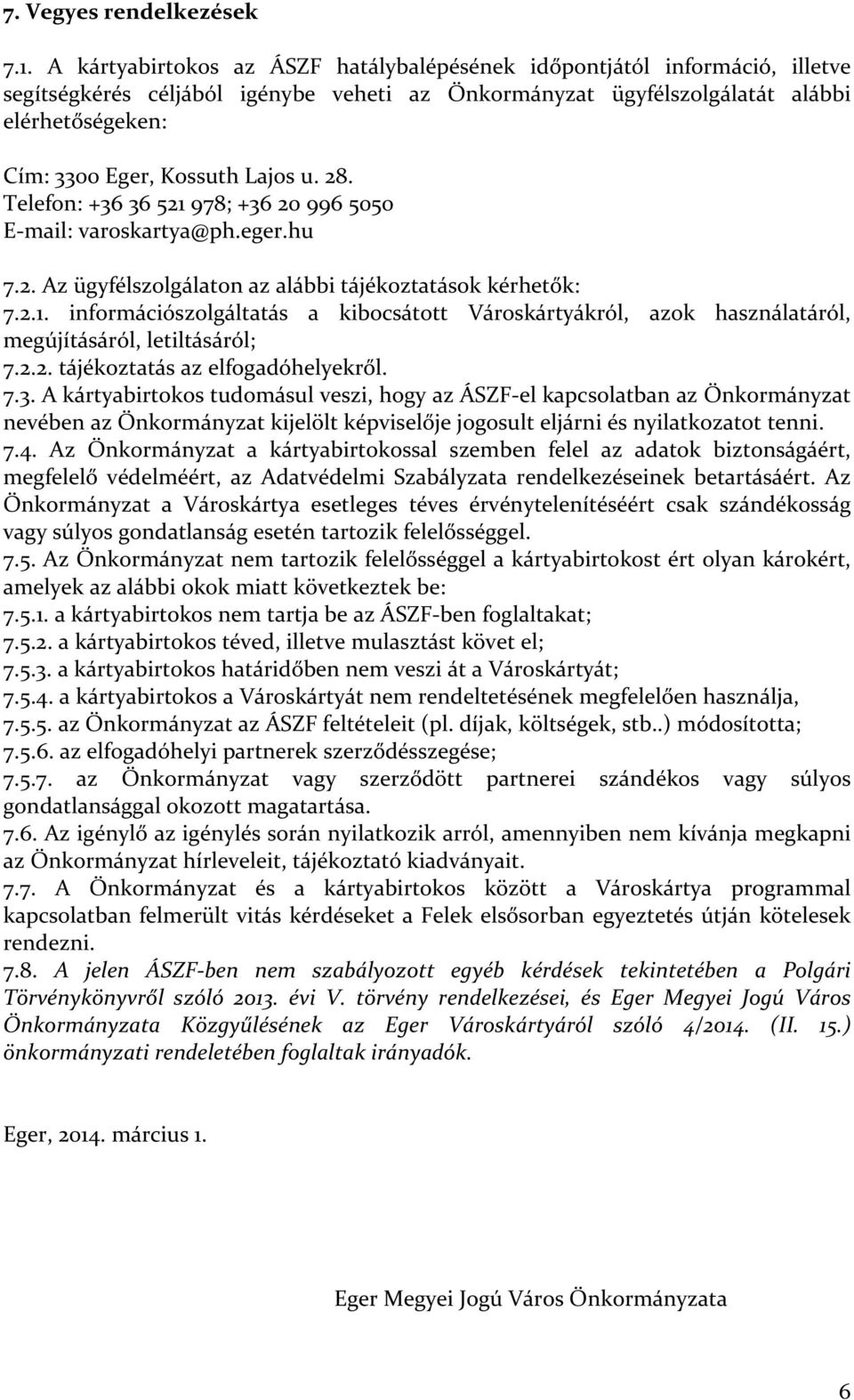 7. Vegyes rendelkezések

7.1. A kártyabirtokos az ÁSZF hatálybalépésének időpontjától információ, illetve segítségkérés céljából igénybe veheti az Önkormányzat ügyfélszolgálatát alábbi elérhetőségeken:

Cím: 3300 Eger, Kossuth Lajos u. 28.
Telefon: +36 36 521 978; +36 20 996 5050
E-mail: varoskartya@ph.eger.hu

7.2. Az ügyfélszolgálaton az alábbi tájékoztatások kérhetők:
7.2.1. információszolgáltatás a kibocsátott Városkártyákról, azok használatáról, megújításáról, letiltásáról;
7.2.2. tájékoztatás az elfogadóhelyekről.
7.3. A kártyabirtokos tudomásul veszi, hogy az ÁSZF-el kapcsolatban az Önkormányzat nevében az Önkormányzat kijelölt képviselője jogosult eljárni és nyilatkozatot tenni.
7.4. Az Önkormányzat a kártyabirtokossal szemben felel az adatok biztonságáért, megfelelő védelméért, az Adatvédelmi Szabályzata rendelkezéseinek betartásáért. Az Önkormányzat a Városkártya esetleges téves érvénytelenítéséért csak szándékosság vagy súlyos gondatlanság esetén tartozik felelősséggel.
7.5. Az Önkormányzat nem tartozik felelősséggel a kártyabirtokost ért olyan károkért, amelyek az alábbi okok miatt következtek be:
7.5.1. a kártyabirtokos nem tartja be az ÁSZF-ben foglaltakat;
7.5.2. a kártyabirtokos téved, illetve mulasztást követ el;
7.5.3. a kártyabirtokos határidőben nem veszi át a Városkártyát;
7.5.4. a kártyabirtokos a Városkártyát nem rendeltetésének megfelelően használja,
7.5.5. az Önkormányzat az ÁSZF feltételeit (pl. díjak, költségek, stb..) módosította;
7.5.6. az elfogadóhelyi partnerek szerződésszegése;
7.5.7. az Önkormányzat vagy szerződött partnerei szándékos vagy súlyos gondatlansággal okozott magatartása.
7.6. Az igénylő az igénylés során nyilatkozik arról, amennyiben nem kívánja megkapni az Önkormányzat hírleveleit, tájékoztató kiadványait.
7.7. A Önkormányzat és a kártyabirtokos között a Városkártya programmal kapcsolatban felmerült vitás kérdéseket a Felek elsősorban egyeztetés útján kötelesek rendezni.
7.8. A jelen ÁSZF-ben nem szabályozott egyéb kérdések tekintetében a Polgári Törvénykönyvről szóló 2013. évi V. törvény rendelkezései, és Eger Megyei Jogú Város Önkormányzata Közgyűlésének az Eger Városkártyáról szóló 4/2014. (II. 15.) önkormányzati rendeletében foglaltak irányadók.

Eger, 2014. március 1.

Eger Megyei Jogú Város Önkormányzata

6